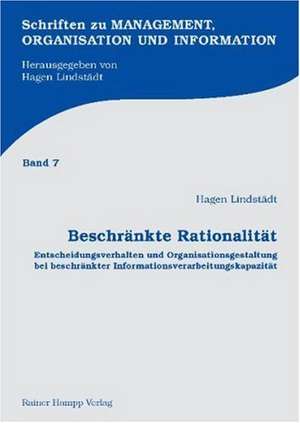 Schriften zu MANAGEMENT, ORGANISATION UND INFORMATION

Herausgegeben von
Hagen Lindstädt

Band 7

Hagen Lindstädt

Beschränkte Rationalität

Entscheidungsverhalten und Organisationsgestaltung bei beschränkter Informationsverarbeitungskapazität

Rainer Hampp Verlag